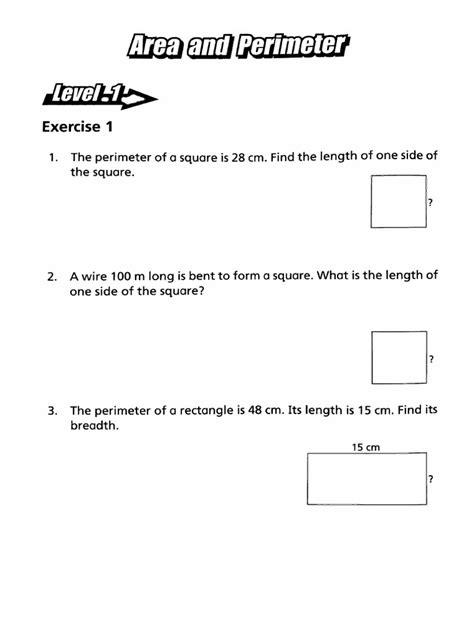 Area and Perimeter

Level 1

Exercise 1

1. The perimeter of a square is 28 cm. Find the length of one side of the square.

?

2. A wire 100 m long is bent to form a square. What is the length of one side of the square?

?

3. The perimeter of a rectangle is 48 cm. Its length is 15 cm. Find its breadth.

15 cm

?